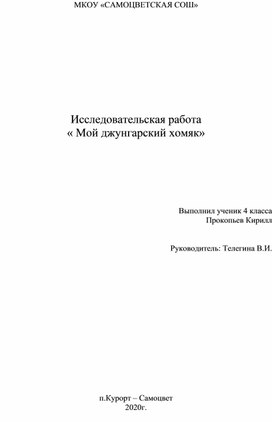 МКОУ «САМОЦВЕТСКАЯ СОШ»

Исследовательская работа
« Мой джунгарский хомяк»

Выполнил ученик 4 класса
Прокопьев Кирилл

Руководитель: Телегина В.И.

п.Курорт – Самоцвет
2020г.